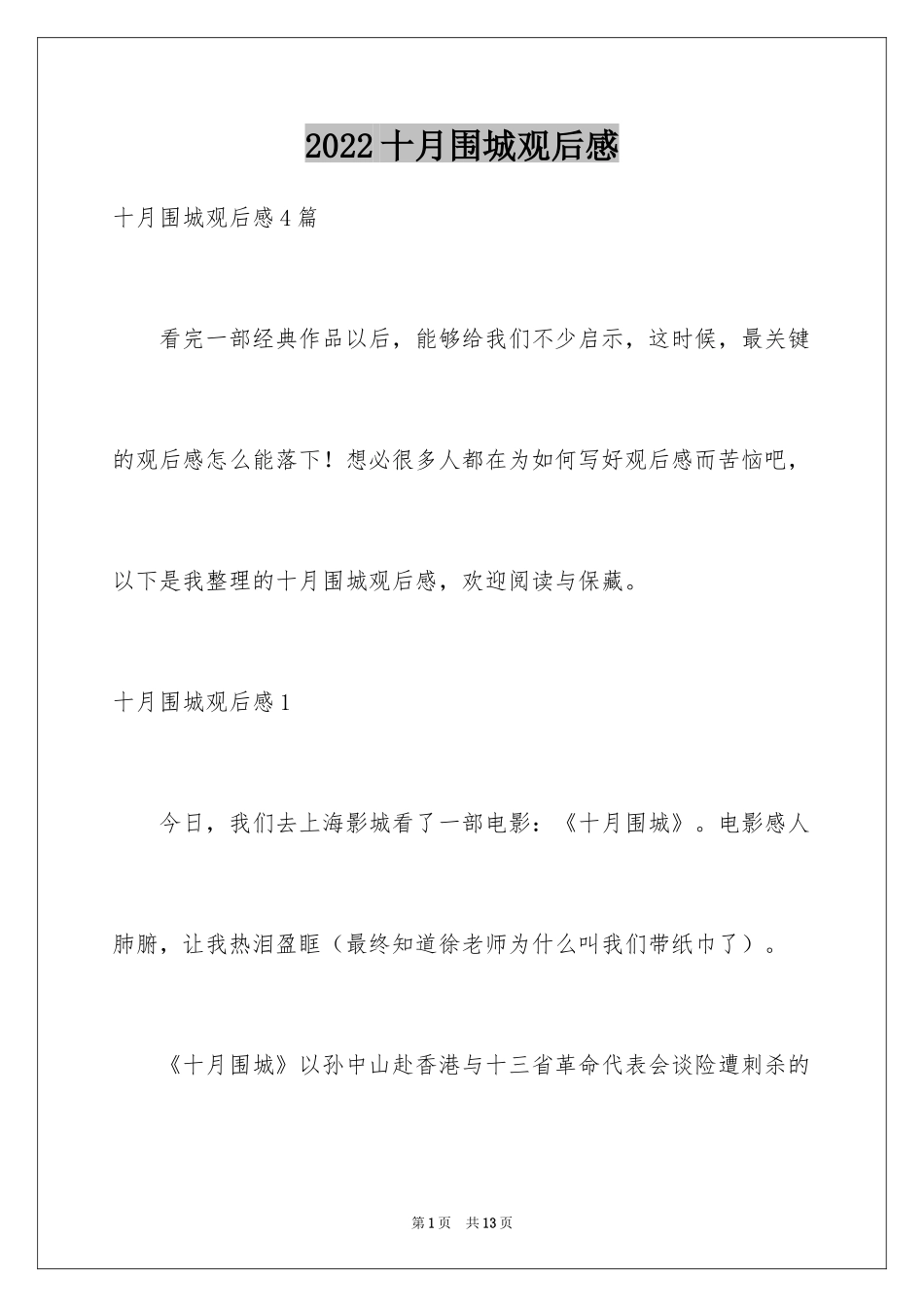 2022 十月围城观后感

十月围城观后感 4 篇

看完一部经典作品以后，能够给我们不少启示，这时候，最关键的观后感怎么能落下！想必很多人都在为如何写好观后感而苦恼吧，以下是我整理的十月围城观后感，欢迎阅读与保藏。

十月围城观后感 1

今日，我们去上海影城看了一部电影：《十月围城》。电影感人肺腑，让我热泪盈眶（最终知道徐老师为什么叫我们带纸巾了）。

《十月围城》以孙中山赴香港与十三省革命代表会谈险遭刺杀的

第 1 页　共 13 页